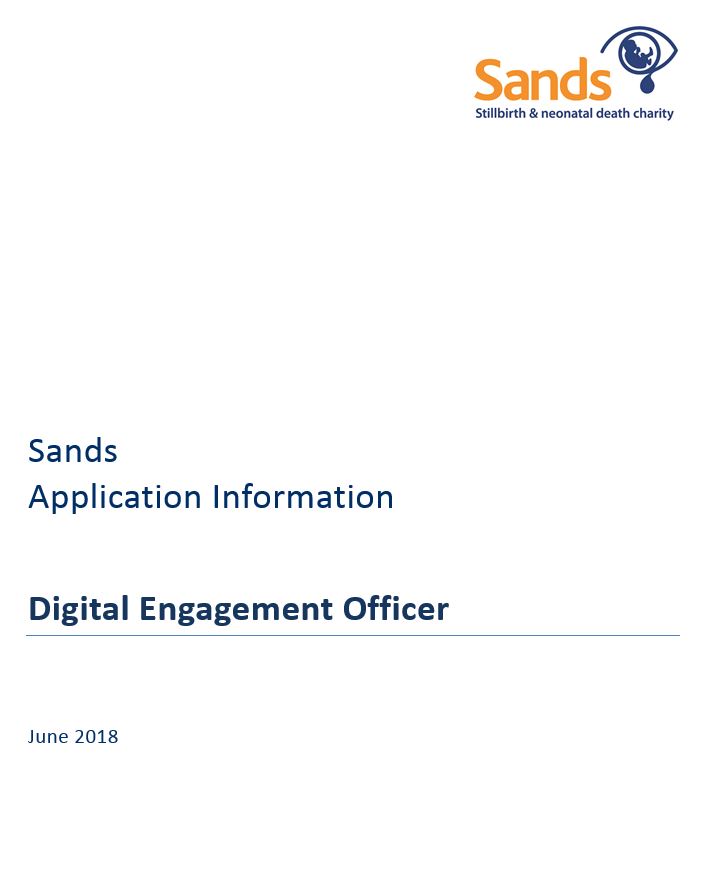 Sands
Stillbirth & neonatal death charity

Sands
Application Information

Digital Engagement Officer

June 2018